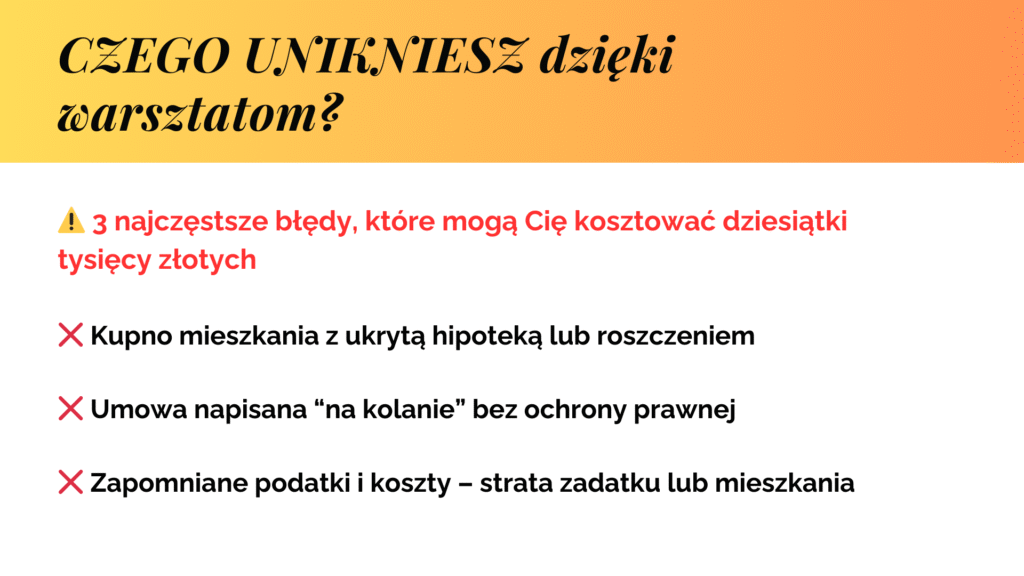 CZEGO UNIKNIESZ dzięki warsztatom?

⚠️ 3 najczęstsze błędy, które mogą Cię kosztować dziesiątki tysięcy złotych

❌ Kupno mieszkania z ukrytą hipoteką lub roszczeniem

❌ Umowa napisana "na kolanie" bez ochrony prawnej

❌ Zapomniane podatki i koszty – strata zadatku lub mieszkania